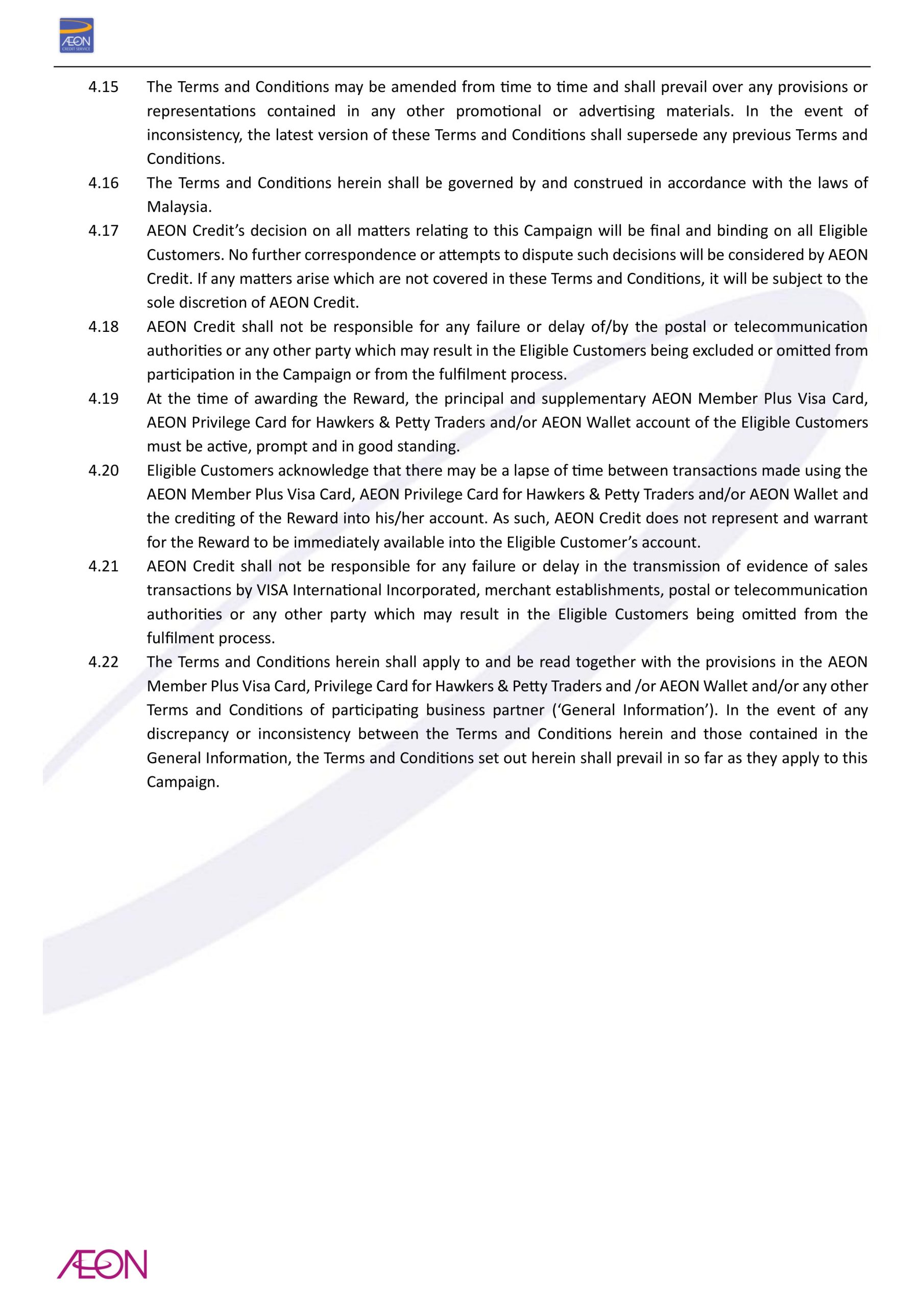 ÆON
CREDIT SERVICE

4.15 The Terms and Conditions may be amended from time to time and shall prevail over any provisions or representations contained in any other promotional or advertising materials. In the event of inconsistency, the latest version of these Terms and Conditions shall supersede any previous Terms and Conditions.

4.16 The Terms and Conditions herein shall be governed by and construed in accordance with the laws of Malaysia.

4.17 AEON Credit's decision on all matters relating to this Campaign will be final and binding on all Eligible Customers. No further correspondence or attempts to dispute such decisions will be considered by AEON Credit. If any matters arise which are not covered in these Terms and Conditions, it will be subject to the sole discretion of AEON Credit.

4.18 AEON Credit shall not be responsible for any failure or delay of/by the postal or telecommunication authorities or any other party which may result in the Eligible Customers being excluded or omitted from participation in the Campaign or from the fulfilment process.

4.19 At the time of awarding the Reward, the principal and supplementary AEON Member Plus Visa Card, AEON Privilege Card for Hawkers & Petty Traders and/or AEON Wallet account of the Eligible Customers must be active, prompt and in good standing.

4.20 Eligible Customers acknowledge that there may be a lapse of time between transactions made using the AEON Member Plus Visa Card, AEON Privilege Card for Hawkers & Petty Traders and/or AEON Wallet and the crediting of the Reward into his/her account. As such, AEON Credit does not represent and warrant for the Reward to be immediately available into the Eligible Customer's account.

4.21 AEON Credit shall not be responsible for any failure or delay in the transmission of evidence of sales transactions by VISA International Incorporated, merchant establishments, postal or telecommunication authorities or any other party which may result in the Eligible Customers being omitted from the fulfilment process.

4.22 The Terms and Conditions herein shall apply to and be read together with the provisions in the AEON Member Plus Visa Card, Privilege Card for Hawkers & Petty Traders and /or AEON Wallet and/or any other Terms and Conditions of participating business partner ('General Information'). In the event of any discrepancy or inconsistency between the Terms and Conditions herein and those contained in the General Information, the Terms and Conditions set out herein shall prevail in so far as they apply to this Campaign.

ÆON